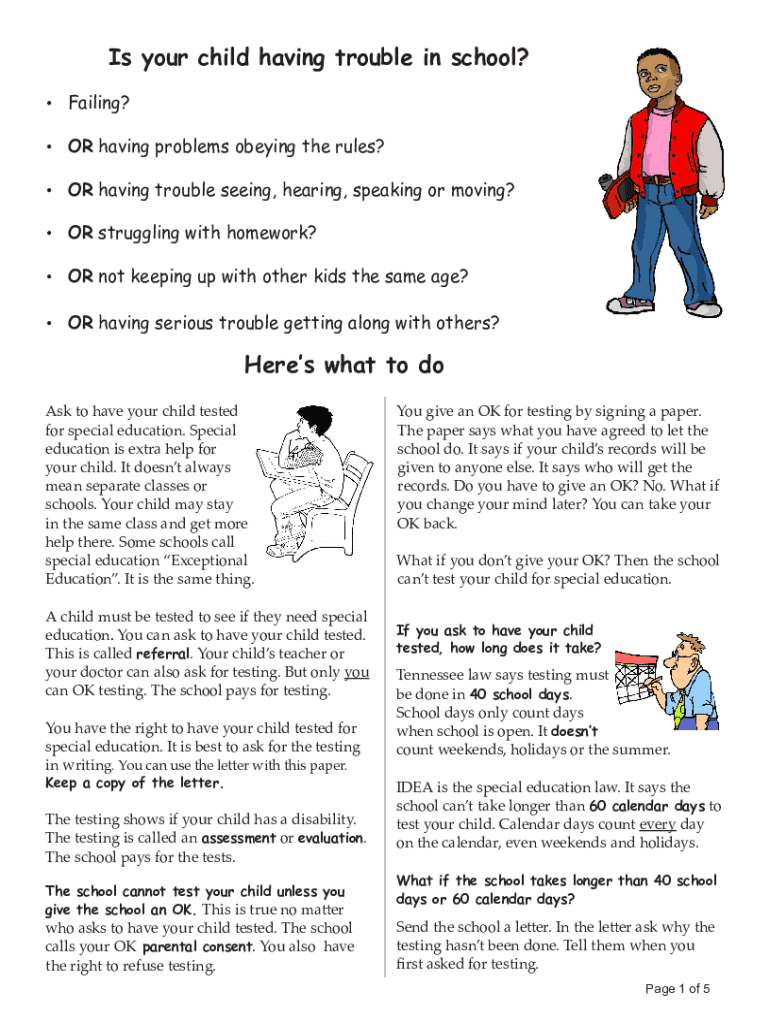 Is your child having trouble in school?

• Failing?

• OR having problems obeying the rules?

• OR having trouble seeing, hearing, speaking or moving?

• OR struggling with homework?

• OR not keeping up with other kids the same age?

• OR having serious trouble getting along with others?

Here's what to do

Ask to have your child tested for special education. Special education is extra help for your child. It doesn't always mean separate classes or schools. Your child may stay in the same class and get more help there. Some schools call special education "Exceptional Education". It is the same thing.

A child must be tested to see if they need special education. You can ask to have your child tested. This is called referral. Your child's teacher or your doctor can also ask for testing. But only you can OK testing. The school pays for testing.

You have the right to have your child tested for special education. It is best to ask for the testing in writing. You can use the letter with this paper. Keep a copy of the letter.

The testing shows if your child has a disability. The testing is called an assessment or evaluation. The school pays for the tests.

The school cannot test your child unless you give the school an OK. This is true no matter who asks to have your child tested. The school calls your OK parental consent. You also have the right to refuse testing.

You give an OK for testing by signing a paper. The paper says what you have agreed to let the school do. It says if your child's records will be given to anyone else. It says who will get the records. Do you have to give an OK? No. What if you change your mind later? You can take your OK back.

What if you don't give your OK? Then the school can't test your child for special education.

If you ask to have your child tested, how long does it take?

Tennessee law says testing must be done in 40 school days. School days only count days when school is open. It doesn't count weekends, holidays or the summer.

IDEA is the special education law. It says the school can't take longer than 60 calendar days to test your child. Calendar days count every day on the calendar, even weekends and holidays.

What if the school takes longer than 40 school days or 60 calendar days?

Send the school a letter. In the letter ask why the testing hasn't been done. Tell them when you first asked for testing.

Page 1 of 5